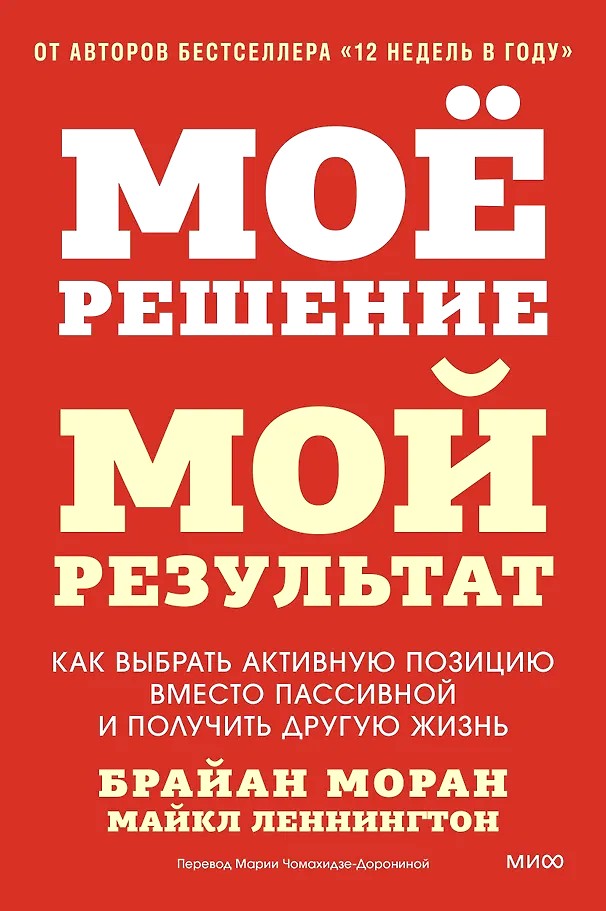 ОТ АВТОРОВ БЕСТСЕЛЛЕРА «12 НЕДЕЛЬ В ГОДУ»

МОЁ РЕШЕНИЕ

МОЙ РЕЗУЛЬТАТ

КАК ВЫБРАТЬ АКТИВНУЮ ПОЗИЦИЮ ВМЕСТО ПАССИВНОЙ И ПОЛУЧИТЬ ДРУГУЮ ЖИЗНЬ

БРАЙАН МОРАН
МАЙКЛ ЛЕННИНГТОН

Перевод Марии Чомахидзе-Дорониной

МИФ